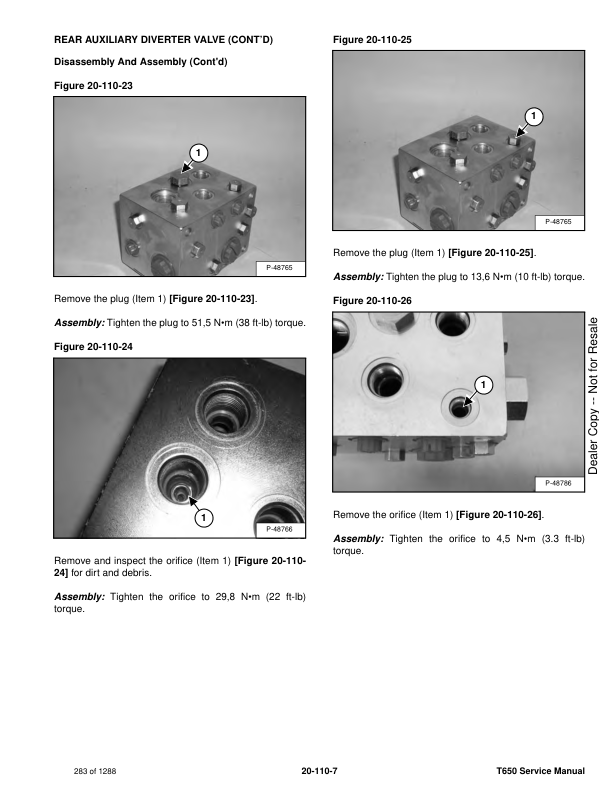 REAR AUXILIARY DIVERTER VALVE (CONT'D)

Disassembly And Assembly (Cont'd)

Figure 20-110-23

1

P-48765

Remove the plug (Item 1) [Figure 20-110-23].

Assembly: Tighten the plug to 51,5 N•m (38 ft-lb) torque.

Figure 20-110-24

1

P-48766

Remove and inspect the orifice (Item 1) [Figure 20-110-24] for dirt and debris.

Assembly: Tighten the orifice to 29,8 N•m (22 ft-lb) torque.

Figure 20-110-25

1

P-48765

Remove the plug (Item 1) [Figure 20-110-25].

Assembly: Tighten the plug to 13,6 N•m (10 ft-lb) torque.

Figure 20-110-26

1

P-48786

Remove the orifice (Item 1) [Figure 20-110-26].

Assembly: Tighten the orifice to 4,5 N•m (3.3 ft-lb) torque.

Dealer Copy -- Not for Resale

283 of 1288

20-110-7

T650 Service Manual